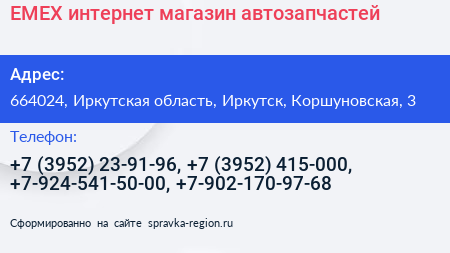 EMEX интернет магазин автозапчастей

Адрес:

664024, Иркутская область, Иркутск, Коршуновская, 3

Телефон:

+7 (3952) 23-91-96, +7 (3952) 415-000, +7-924-541-50-00, +7-902-170-97-68

Сформированно на сайте spravka-region.ru